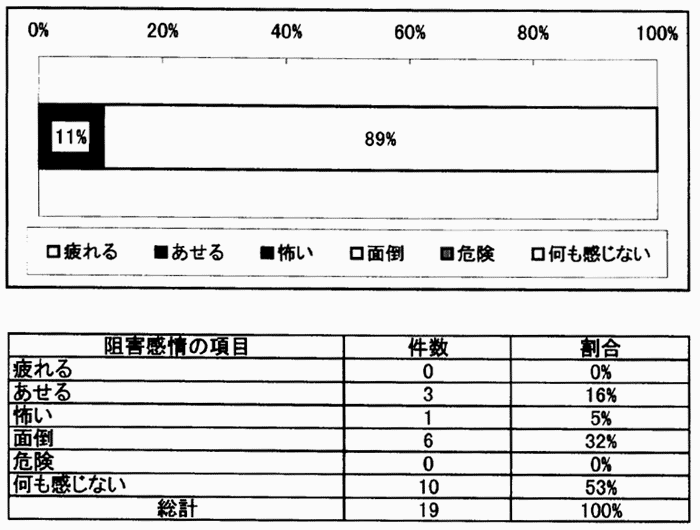 0%
20%
40%
60%
80%
100%

11%
89%

□疲れる ■あせる ■怖い □面倒 ■危険 □何も感じない

| 阻害感情の項目 | 件数 | 割合 |
|---|---|---|
| 疲れる | 0 | 0% |
| あせる | 3 | 16% |
| 怖い | 1 | 5% |
| 面倒 | 6 | 32% |
| 危険 | 0 | 0% |
| 何も感じない | 10 | 53% |
| 総計 | 19 | 100% |